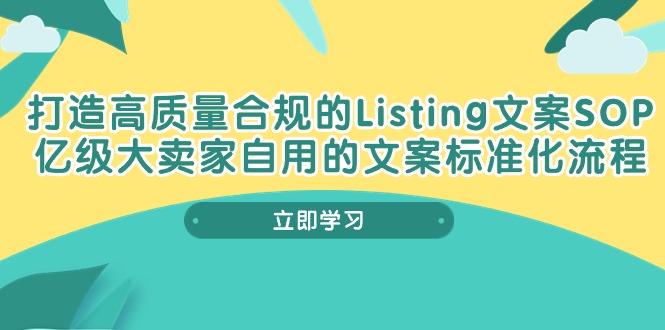 打造高质量合规的Listing文案SOP
亿级大卖家自用的文案标准化流程

立即学习